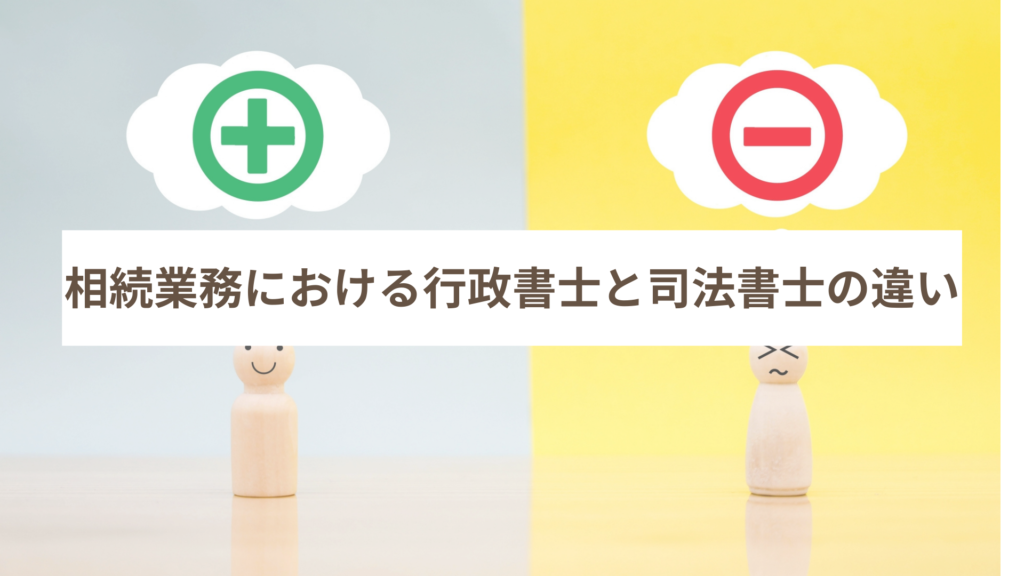 相続業務における行政書士と司法書士の違い